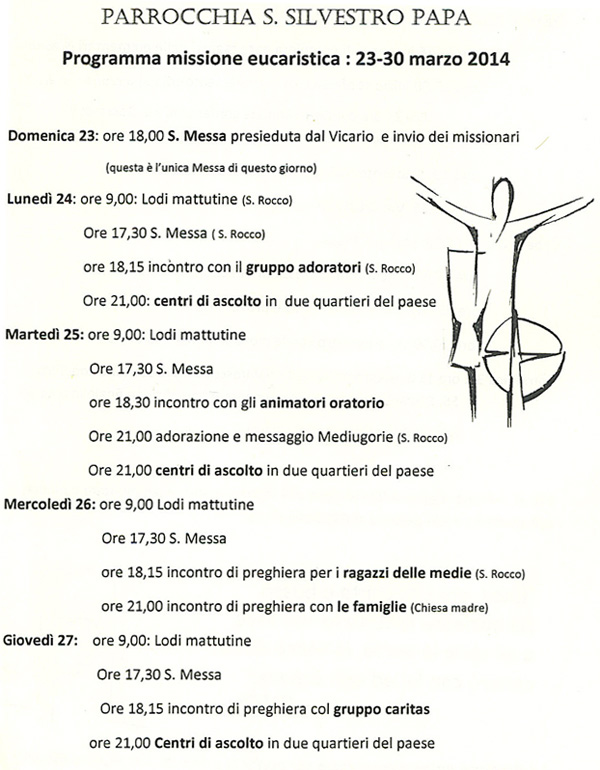 PARROCCHIA S. SILVESTRO PAPA

Programma missione eucaristica : 23-30 marzo 2014

Domenica 23: ore 18,00 S. Messa presieduta dal Vicario e invio dei missionari

(questa è l'unica Messa di questo giorno)

Lunedì 24: ore 9,00: Lodi mattutine (S. Rocco)

Ore 17,30 S. Messa ( S. Rocco)

ore 18,15 incontro con il gruppo adoratori (S. Rocco)

Ore 21,00: centri di ascolto in due quartieri del paese

Martedì 25: ore 9,00: Lodi mattutine

Ore 17,30 S. Messa

ore 18,30 incontro con gli animatori oratorio

Ore 21,00 adorazione e messaggio Mediugorie (S. Rocco)

Ore 21,00 centri di ascolto in due quartieri del paese

Mercoledì 26: ore 9,00 Lodi mattutine

Ore 17,30 S. Messa

ore 18,15 incontro di preghiera per i ragazzi delle medie (S. Rocco)

ore 21,00 incontro di preghiera con le famiglie (Chiesa madre)

Giovedì 27: ore 9,00: Lodi mattutine

Ore 17,30 S. Messa

Ore 18,15 incontro di preghiera col gruppo caritas

ore 21,00 Centri di ascolto in due quartieri del paese